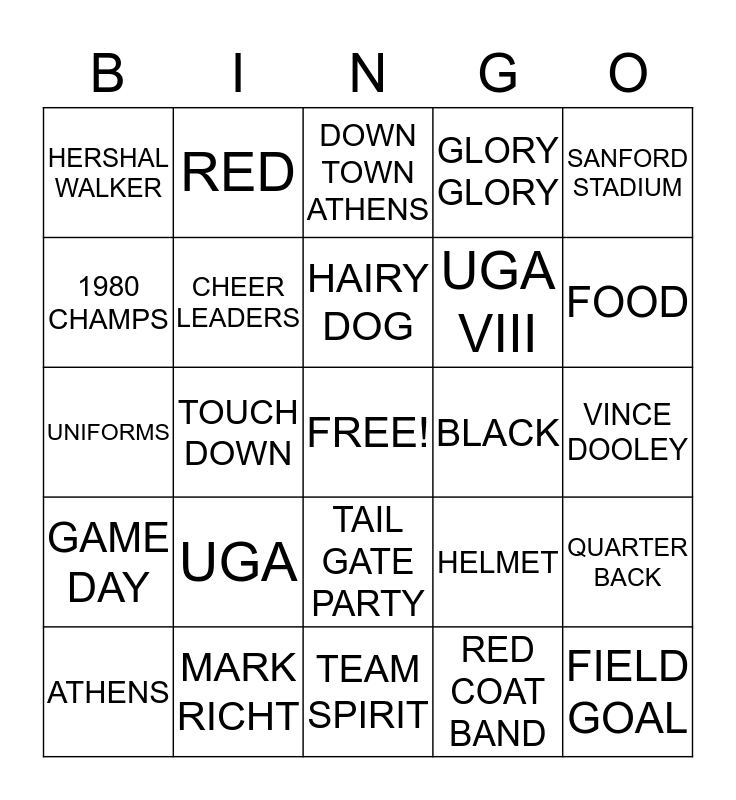 | B | I | N | G | O |
|---|---|---|---|---|
| HERSHAL WALKER | RED | DOWN TOWN ATHENS | GLORY GLORY | SANFORD STADIUM |
| 1980 CHAMPS | CHEER LEADERS | HAIRY DOG | UGA VIII | FOOD |
| UNIFORMS | TOUCH DOWN | FREE! | BLACK | VINCE DOOLEY |
| GAME DAY | UGA | TAIL GATE PARTY | HELMET | QUARTER BACK |
| ATHENS | MARK RICHT | TEAM SPIRIT | RED COAT BAND | FIELD GOAL |